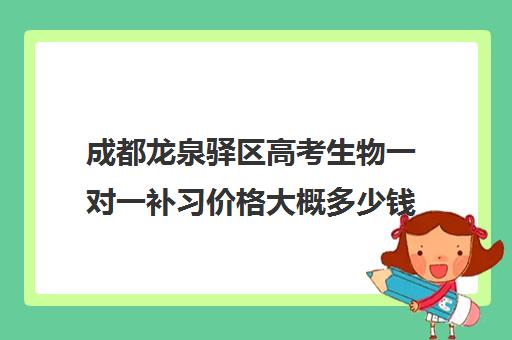 成都龙泉驿区高考生物一对一补习价格大概多少钱